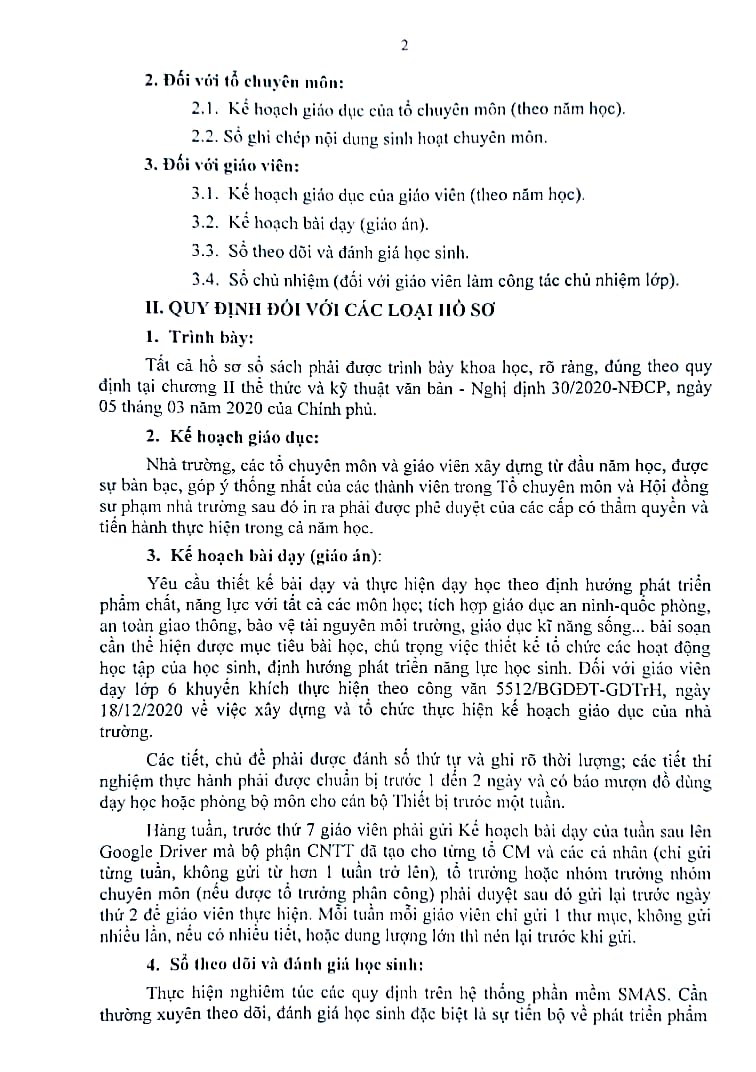 2

2. Đối với tổ chuyên môn:

2.1. Kế hoạch giáo dục của tổ chuyên môn (theo năm học).

2.2. Sổ ghi chép nội dung sinh hoạt chuyên môn.

3. Đối với giáo viên:

3.1. Kế hoạch giáo dục của giáo viên (theo năm học).

3.2. Kế hoạch bài dạy (giáo án).

3.3. Sổ theo dõi và đánh giá học sinh.

3.4. Sổ chủ nhiệm (đối với giáo viên làm công tác chủ nhiệm lớp).

II. QUY ĐỊNH ĐỐI VỚI CÁC LOẠI HỒ SƠ

1. Trình bày:

Tất cả hồ sơ sổ sách phải được trình bày khoa học, rõ ràng, đúng theo quy định tại chương II thể thức và kỹ thuật văn bản - Nghị định 30/2020-NĐCP, ngày 05 tháng 03 năm 2020 của Chính phủ.

2. Kế hoạch giáo dục:

Nhà trường, các tổ chuyên môn và giáo viên xây dựng từ đầu năm học, được sự bàn bạc, góp ý thống nhất của các thành viên trong Tổ chuyên môn và Hội đồng sư phạm nhà trường sau đó in ra phải được phê duyệt của các cấp có thẩm quyền và tiến hành thực hiện trong cả năm học.

3. Kế hoạch bài dạy (giáo án):

Yêu cầu thiết kế bài dạy và thực hiện dạy học theo định hướng phát triển phẩm chất, năng lực với tất cả các môn học; tích hợp giáo dục an ninh-quốc phòng, an toàn giao thông, bảo vệ tài nguyên môi trường, giáo dục kĩ năng sống... bài soạn cần thể hiện được mục tiêu bài học, chú trọng việc thiết kế tổ chức các hoạt động học tập của học sinh, định hướng phát triển năng lực học sinh. Đối với giáo viên dạy lớp 6 khuyến khích thực hiện theo công văn 5512/BGDĐT-GDTrH, ngày 18/12/2020 về việc xây dựng và tổ chức thực hiện kế hoạch giáo dục của nhà trường.

Các tiết, chủ đề phải được đánh số thứ tự và ghi rõ thời lượng; các tiết thí nghiệm thực hành phải được chuẩn bị trước 1 đến 2 ngày và có báo mượn đồ dùng dạy học hoặc phòng bộ môn cho cán bộ Thiết bị trước một tuần.

Hàng tuần, trước thứ 7 giáo viên phải gửi Kế hoạch bài dạy của tuần sau lên Google Driver mà bộ phận CNTT đã tạo cho từng tổ CM và các cá nhân (chỉ gửi từng tuần, không gửi từ hơn 1 tuần trở lên), tổ trưởng hoặc nhóm trưởng nhóm chuyên môn (nếu được tổ trưởng phân công) phải duyệt sau đó gửi lại trước ngày thứ 2 để giáo viên thực hiện. Mỗi tuần mỗi giáo viên chỉ gửi 1 thư mục, không gửi nhiều lần, nếu có nhiều tiết, hoặc dung lượng lớn thì nén lại trước khi gửi.

4. Sổ theo dõi và đánh giá học sinh:

Thực hiện nghiêm túc các quy định trên hệ thống phần mềm SMAS. Cần thường xuyên theo dõi, đánh giá học sinh đặc biệt là sự tiến bộ về phát triển phẩm